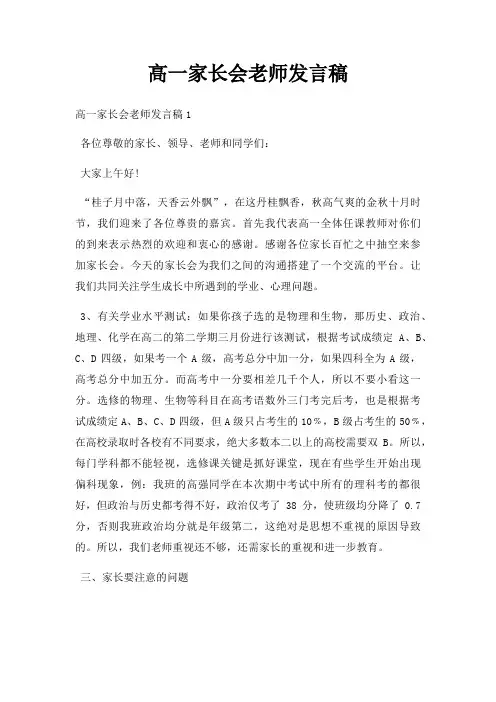 高一家长会老师发言稿

高一家长会老师发言稿1

各位尊敬的家长、领导、老师和同学们：

大家上午好！

“桂子月中落，天香云外飘”，在这丹桂飘香，秋高气爽的金秋十月时节，我们迎来了各位尊贵的嘉宾。首先我代表高一全体任课教师对你们的到来表示热烈的欢迎和衷心的感谢。感谢各位家长百忙之中抽空来参加家长会。今天的家长会为我们之间的沟通搭建了一个交流的平台。让我们共同关注学生成长中所遇到的学业、心理问题。

3、有关学业水平测试：如果你孩子选的是物理和生物，那历史、政治、地理、化学在高二的第二学期三月份进行该测试，根据考试成绩定 A、B、C、D 四级，如果考一个 A 级，高考总分中加一分，如果四科全为 A 级，高考总分中加五分。而高考中一分要相差几千个人，所以不要小看这一分。选修的物理、生物等科目在高考语数外三门考完后考，也是根据考试成绩定 A、B、C、D 四级，但 A 级只占考生的 10%，B 级占考生的 50%，在高校录取时各校有不同要求，绝大多数本二以上的高校需要双 B。所以，每门学科都不能轻视，选修课关键是抓好课堂，现在有些学生开始出现偏科现象，例：我班的高强同学在本次期中考试中所有的理科考的都很好，但政治与历史都考得不好，政治仅考了 38 分，使班级均分降了 0.7 分，否则我班政治均分就是年级第二，这绝对是思想不重视的原因导致的。所以，我们老师重视还不够，还需家长的重视和进一步教育。

三、家长要注意的问题